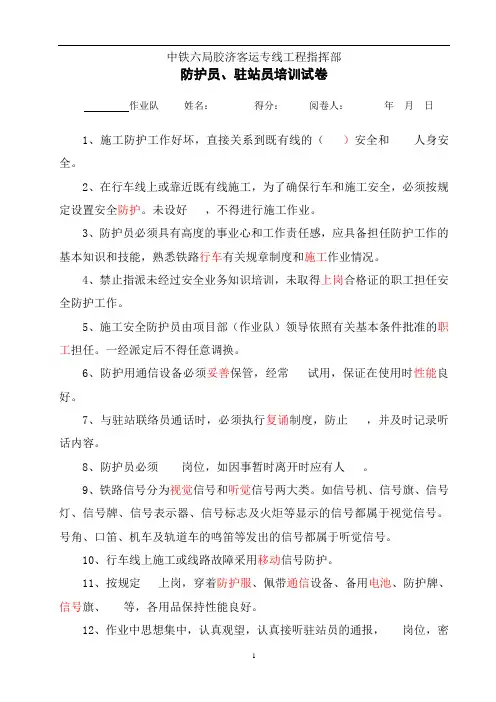 中铁六局胶济客运专线工程指挥部

防护员、驻站员培训试卷

________作业队　　姓名：　　　　得分：　　　阅卷人：　　　　年　月　日

1、施工防护工作好坏，直接关系到既有线的（　　）安全和　　人身安全。

2、在行车线上或靠近既有线施工，为了确保行车和施工安全，必须按规定设置安全防护。未设好　　，不得进行施工作业。

3、防护员必须具有高度的事业心和工作责任感，应具备担任防护工作的基本知识和技能，熟悉铁路行车有关规章制度和施工作业情况。

4、禁止指派未经过安全业务知识培训，未取得上岗合格证的职工担任安全防护工作。

5、施工安全防护员由项目部（作业队）领导依照有关基本条件批准的职工担任。一经派定后不得任意调换。

6、防护用通信设备必须妥善保管，经常　　试用，保证在使用时性能良好。

7、与驻站联络员通话时，必须执行复诵制度，防止　　，并及时记录听话内容。

8、防护员必须　　岗位，如因事暂时离开时应有人　　。

9、铁路信号分为视觉信号和听觉信号两大类。如信号机、信号旗、信号灯、信号牌、信号表示器、信号标志及火炬等显示的信号都属于视觉信号。号角、口笛、机车及轨道车的鸣笛等发出的信号都属于听觉信号。

10、行车线上施工或线路故障采用移动信号防护。

11、按规定　　上岗，穿着防护服、佩带通信设备、备用电池、防护牌、信号旗、　　等，各用品保持性能良好。

12、作业中思想集中，认真观望，认真接听驻站员的通报，　　岗位，密

1